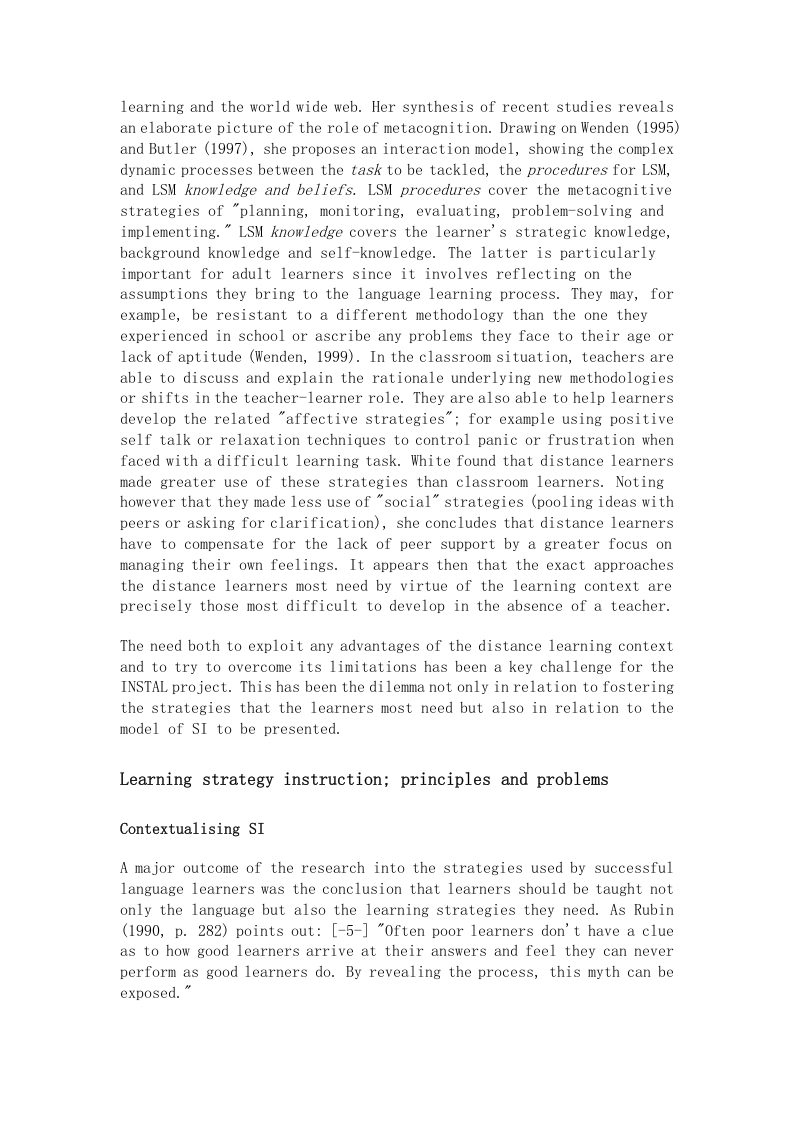 learning and the world wide web. Her synthesis of recent studies reveals an elaborate picture of the role of metacognition. Drawing on Wenden (1995) and Butler (1997), she proposes an interaction model, showing the complex dynamic processes between the task to be tackled, the procedures for LSM, and LSM knowledge and beliefs. LSM procedures cover the metacognitive strategies of "planning, monitoring, evaluating, problem-solving and implementing." LSM knowledge covers the learner's strategic knowledge, background knowledge and self-knowledge. The latter is particularly important for adult learners since it involves reflecting on the assumptions they bring to the language learning process. They may, for example, be resistant to a different methodology than the one they experienced in school or ascribe any problems they face to their age or lack of aptitude (Wenden, 1999). In the classroom situation, teachers are able to discuss and explain the rationale underlying new methodologies or shifts in the teacher-learner role. They are also able to help learners develop the related "affective strategies"; for example using positive self talk or relaxation techniques to control panic or frustration when faced with a difficult learning task. White found that distance learners made greater use of these strategies than classroom learners. Noting however that they made less use of "social" strategies (pooling ideas with peers or asking for clarification), she concludes that distance learners have to compensate for the lack of peer support by a greater focus on managing their own feelings. It appears then that the exact approaches the distance learners most need by virtue of the learning context are precisely those most difficult to develop in the absence of a teacher.

The need both to exploit any advantages of the distance learning context and to try to overcome its limitations has been a key challenge for the INSTAL project. This has been the dilemma not only in relation to fostering the strategies that the learners most need but also in relation to the model of SI to be presented.

Learning strategy instruction; principles and problems

Contextualising SI

A major outcome of the research into the strategies used by successful language learners was the conclusion that learners should be taught not only the language but also the learning strategies they need. As Rubin (1990, p. 282) points out: [-5-] "Often poor learners don't have a clue as to how good learners arrive at their answers and feel they can never perform as good learners do. By revealing the process, this myth can be exposed."